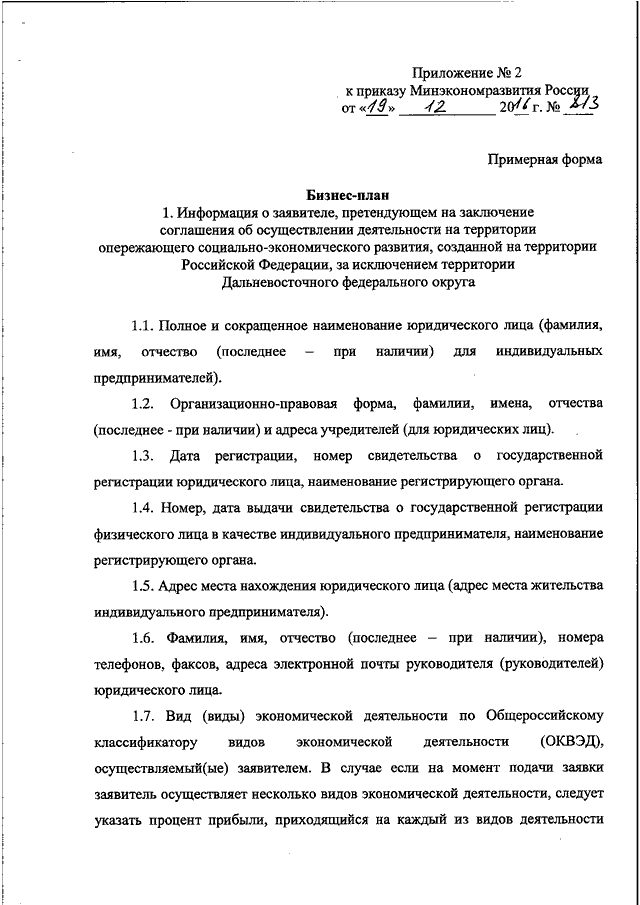 Приложение № 2
к приказу Минэкономразвития России
от «19» 12 2016 г. № 813

Примерная форма

Бизнес-план
1. Информация о заявителе, претендующем на заключение соглашения об осуществлении деятельности на территории опережающего социально-экономического развития, созданной на территории Российской Федерации, за исключением территории Дальневосточного федерального округа

1.1. Полное и сокращенное наименование юридического лица (фамилия, имя, отчество (последнее – при наличии) для индивидуальных предпринимателей).

1.2. Организационно-правовая форма, фамилии, имена, отчества (последнее - при наличии) и адреса учредителей (для юридических лиц).

1.3. Дата регистрации, номер свидетельства о государственной регистрации юридического лица, наименование регистрирующего органа.

1.4. Номер, дата выдачи свидетельства о государственной регистрации физического лица в качестве индивидуального предпринимателя, наименование регистрирующего органа.

1.5. Адрес места нахождения юридического лица (адрес места жительства индивидуального предпринимателя).

1.6. Фамилия, имя, отчество (последнее – при наличии), номера телефонов, факсов, адреса электронной почты руководителя (руководителей) юридического лица.

1.7. Вид (виды) экономической деятельности по Общероссийскому классификатору видов экономической деятельности (ОКВЭД), осуществляемый(ые) заявителем. В случае если на момент подачи заявки заявитель осуществляет несколько видов экономической деятельности, следует указать процент прибыли, приходящийся на каждый из видов деятельности